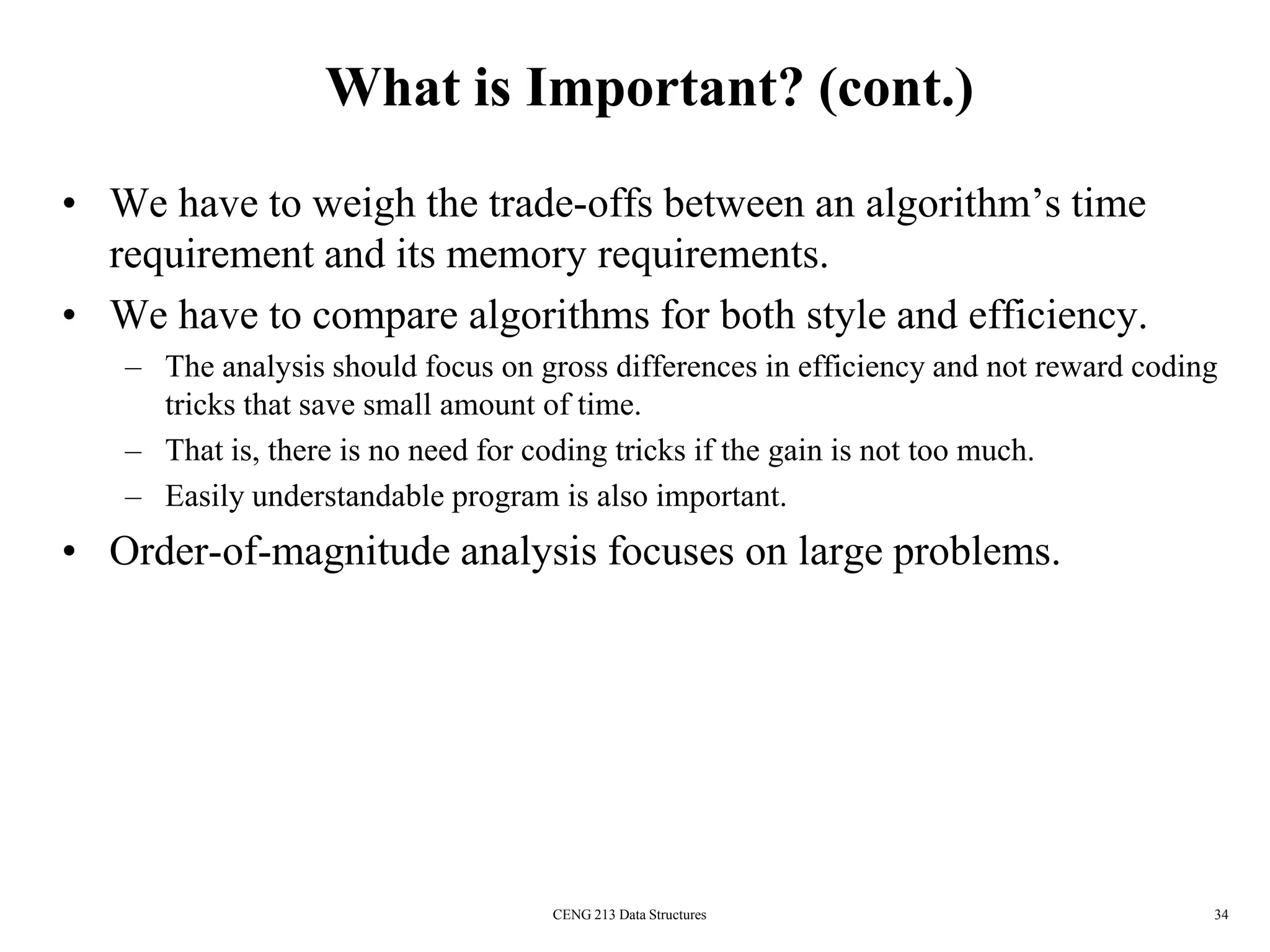 What is Important? (cont.)

• We have to weigh the trade-offs between an algorithm’s time requirement and its memory requirements.

• We have to compare algorithms for both style and efficiency.

– The analysis should focus on gross differences in efficiency and not reward coding tricks that save small amount of time.

– That is, there is no need for coding tricks if the gain is not too much.

– Easily understandable program is also important.

• Order-of-magnitude analysis focuses on large problems.

CENG 213 Data Structures

34